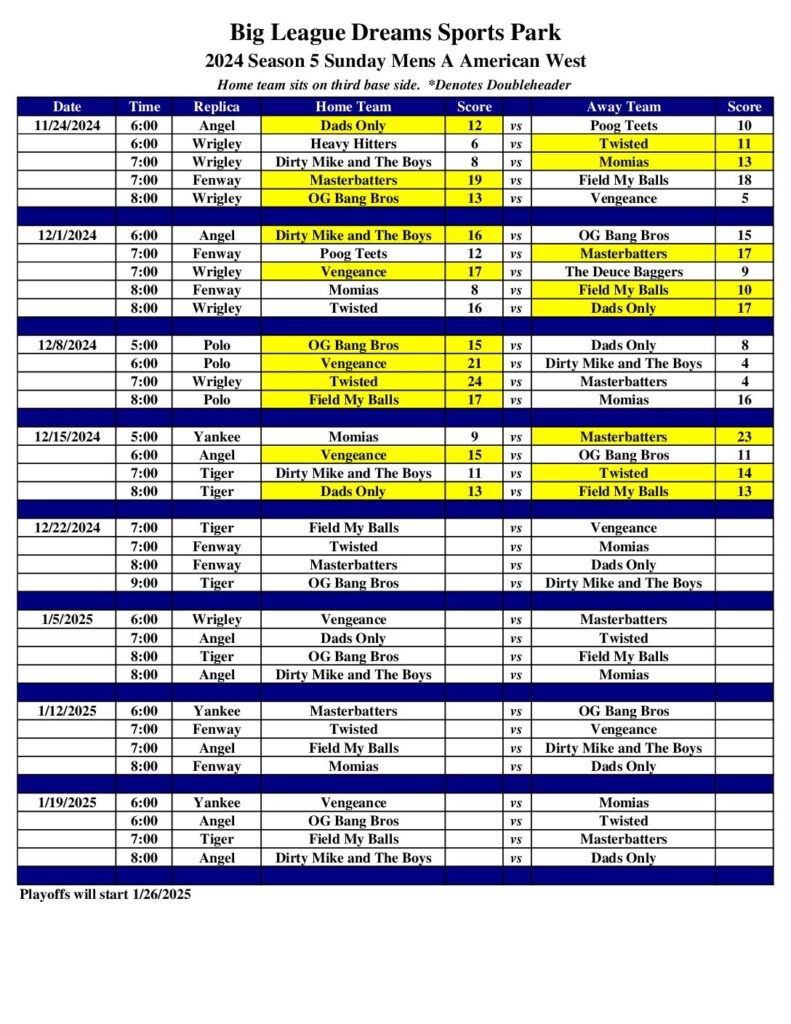 Big League Dreams Sports Park
2024 Season 5 Sunday Mens A American West
Home team sits on third base side. *Denotes Doubleheader

| Date | Time | Replica | Home Team | Score | | Away Team | Score |
|---|---|---|---|---|---|---|---|
| 11/24/2024 | 6:00 | Angel | Dads Only | 12 | vs | Poog Teets | 10 |
| | 6:00 | Wrigley | Heavy Hitters | 6 | vs | Twisted | 11 |
| | 7:00 | Wrigley | Dirty Mike and The Boys | 8 | vs | Momias | 13 |
| | 7:00 | Fenway | Masterbatters | 19 | vs | Field My Balls | 18 |
| | 8:00 | Wrigley | OG Bang Bros | 13 | vs | Vengeance | 5 |
| | | | | | | | |
| 12/1/2024 | 6:00 | Angel | Dirty Mike and The Boys | 16 | vs | OG Bang Bros | 15 |
| | 7:00 | Fenway | Poog Teets | 12 | vs | Masterbatters | 17 |
| | 7:00 | Wrigley | Vengeance | 17 | vs | The Deuce Baggers | 9 |
| | 8:00 | Fenway | Momias | 8 | vs | Field My Balls | 10 |
| | 8:00 | Wrigley | Twisted | 16 | vs | Dads Only | 17 |
| | | | | | | | |
| 12/8/2024 | 5:00 | Polo | OG Bang Bros | 15 | vs | Dads Only | 8 |
| | 6:00 | Polo | Vengeance | 21 | vs | Dirty Mike and The Boys | 4 |
| | 7:00 | Wrigley | Twisted | 24 | vs | Masterbatters | 4 |
| | 8:00 | Polo | Field My Balls | 17 | vs | Momias | 16 |
| | | | | | | | |
| 12/15/2024 | 5:00 | Yankee | Momias | 9 | vs | Masterbatters | 23 |
| | 6:00 | Angel | Vengeance | 15 | vs | OG Bang Bros | 11 |
| | 7:00 | Tiger | Dirty Mike and The Boys | 11 | vs | Twisted | 14 |
| | 8:00 | Tiger | Dads Only | 13 | vs | Field My Balls | 13 |
| | | | | | | | |
| 12/22/2024 | 7:00 | Tiger | Field My Balls | | vs | Vengeance | |
| | 7:00 | Fenway | Twisted | | vs | Momias | |
| | 8:00 | Fenway | Masterbatters | | vs | Dads Only | |
| | 9:00 | Tiger | OG Bang Bros | | vs | Dirty Mike and The Boys | |
| | | | | | | | |
| 1/5/2025 | 6:00 | Wrigley | Vengeance | | vs | Masterbatters | |
| | 7:00 | Angel | Dads Only | | vs | Twisted | |
| | 8:00 | Tiger | OG Bang Bros | | vs | Field My Balls | |
| | 8:00 | Angel | Dirty Mike and The Boys | | vs | Momias | |
| | | | | | | | |
| 1/12/2025 | 6:00 | Yankee | Masterbatters | | vs | OG Bang Bros | |
| | 7:00 | Fenway | Twisted | | vs | Vengeance | |
| | 7:00 | Angel | Field My Balls | | vs | Dirty Mike and The Boys | |
| | 8:00 | Fenway | Momias | | vs | Dads Only | |
| | | | | | | | |
| 1/19/2025 | 6:00 | Yankee | Vengeance | | vs | Momias | |
| | 6:00 | Angel | OG Bang Bros | | vs | Twisted | |
| | 7:00 | Tiger | Field My Balls | | vs | Masterbatters | |
| | 8:00 | Angel | Dirty Mike and The Boys | | vs | Dads Only | |

Playoffs will start 1/26/2025